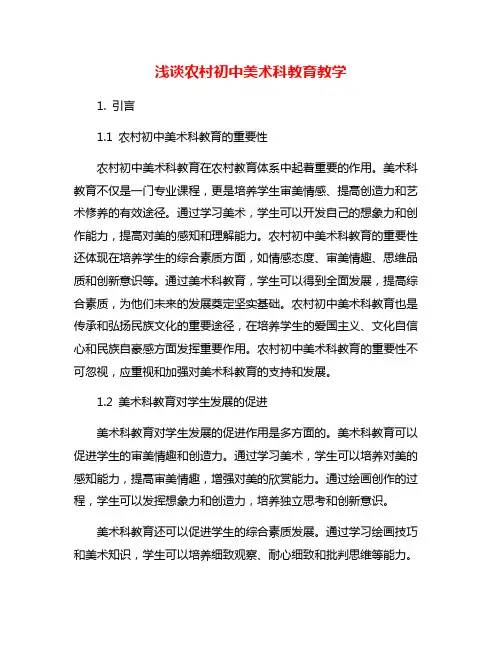 浅谈农村初中美术科教育教学

1. 引言

1.1 农村初中美术科教育的重要性

农村初中美术科教育在农村教育体系中起着重要的作用。美术科教育不仅是一门专业课程，更是培养学生审美情感、提高创造力和艺术修养的有效途径。通过学习美术，学生可以开发自己的想象力和创作能力，提高对美的感知和理解能力。农村初中美术科教育的重要性还体现在培养学生的综合素质方面，如情感态度、审美情趣、思维品质和创新意识等。通过美术科教育，学生可以得到全面发展，提高综合素质，为他们未来的发展奠定坚实基础。农村初中美术科教育也是传承和弘扬民族文化的重要途径，在培养学生的爱国主义、文化自信心和民族自豪感方面发挥重要作用。农村初中美术科教育的重要性不可忽视，应重视和加强对美术科教育的支持和发展。

1.2 美术科教育对学生发展的促进

美术科教育对学生发展的促进作用是多方面的。美术科教育可以促进学生的审美情趣和创造力。通过学习美术，学生可以培养对美的感知能力，提高审美情趣，增强对美的欣赏能力。通过绘画创作的过程，学生可以发挥想象力和创造力，培养独立思考和创新意识。

美术科教育还可以促进学生的综合素质发展。通过学习绘画技巧和美术知识，学生可以培养细致观察、耐心细致和批判思维等能力。